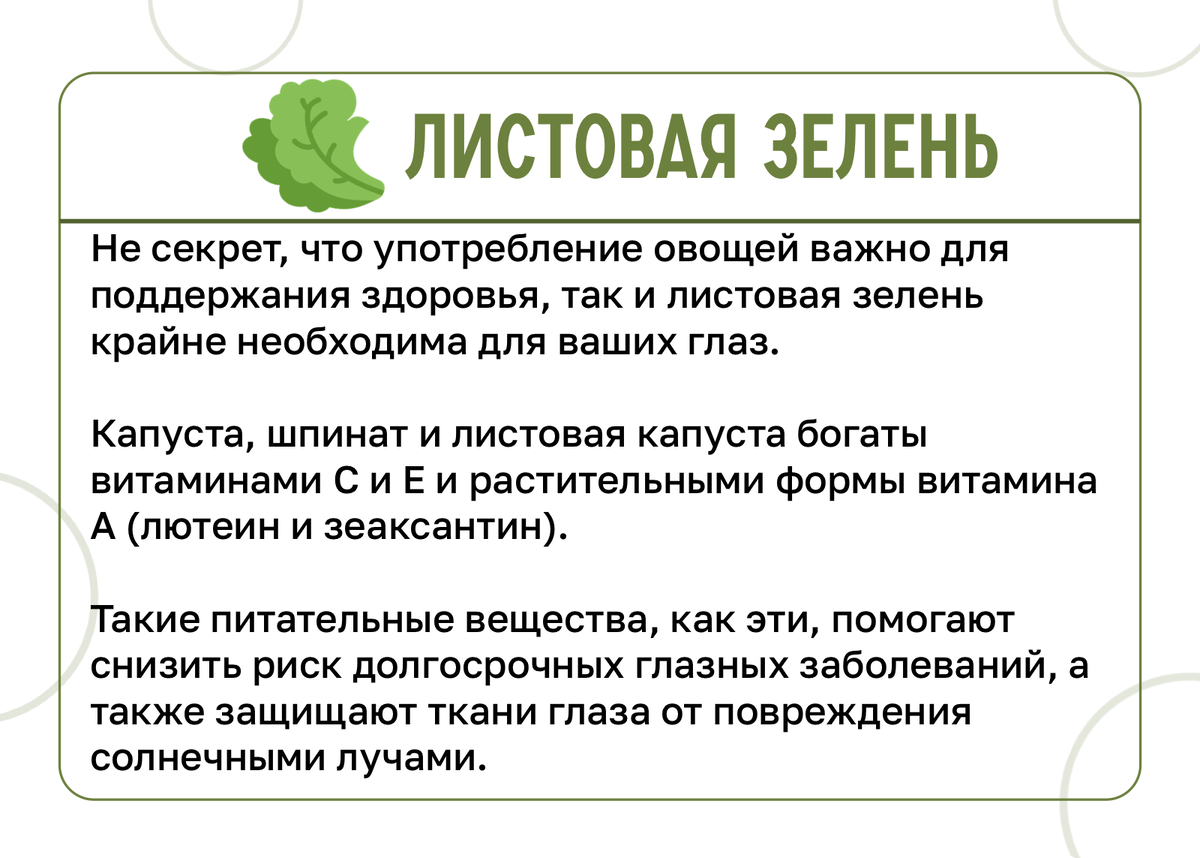 ЛИСТОВАЯ ЗЕЛЕНЬ

Не секрет, что употребление овощей важно для поддержания здоровья, так и листовая зелень крайне необходима для ваших глаз.

Капуста, шпинат и листовая капуста богаты витаминами С и Е и растительными формы витамина А (лютеин и зеаксантин).

Такие питательные вещества, как эти, помогают снизить риск долгосрочных глазных заболеваний, а также защищают ткани глаза от повреждения солнечными лучами.